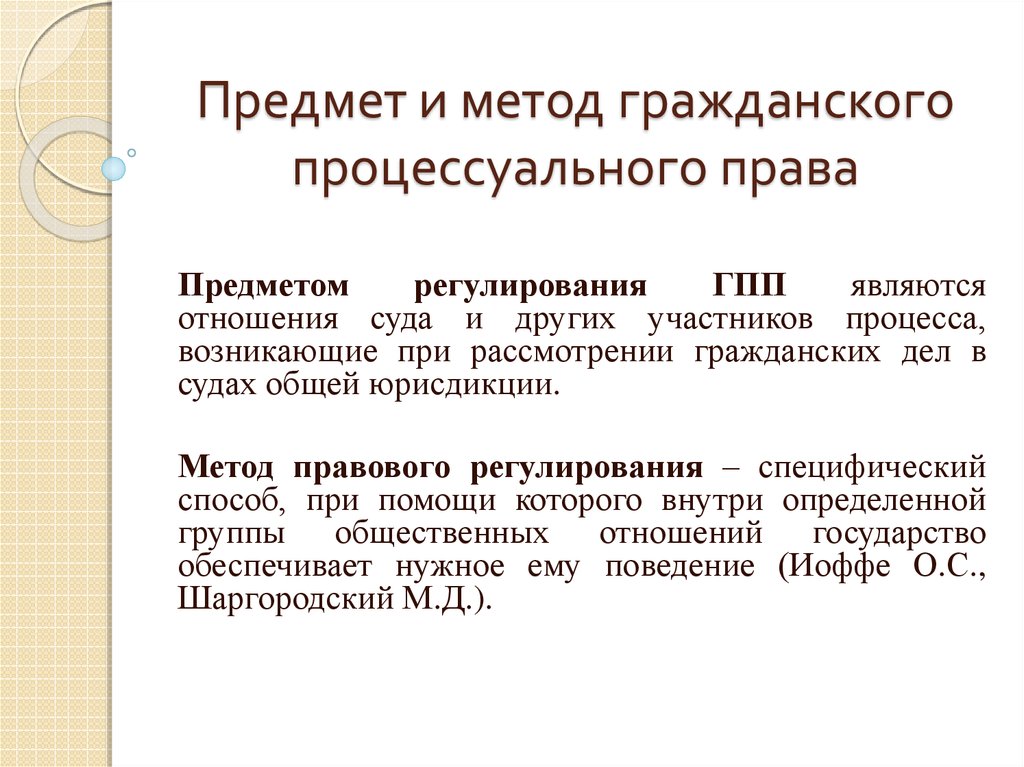 Предмет и метод гражданского процессуального права

Предметом регулирования ГПП являются отношения суда и других участников процесса, возникающие при рассмотрении гражданских дел в судах общей юрисдикции.

Метод правового регулирования – специфический способ, при помощи которого внутри определенной группы общественных отношений государство обеспечивает нужное ему поведение (Иоффе О.С., Шаргородский М.Д.).